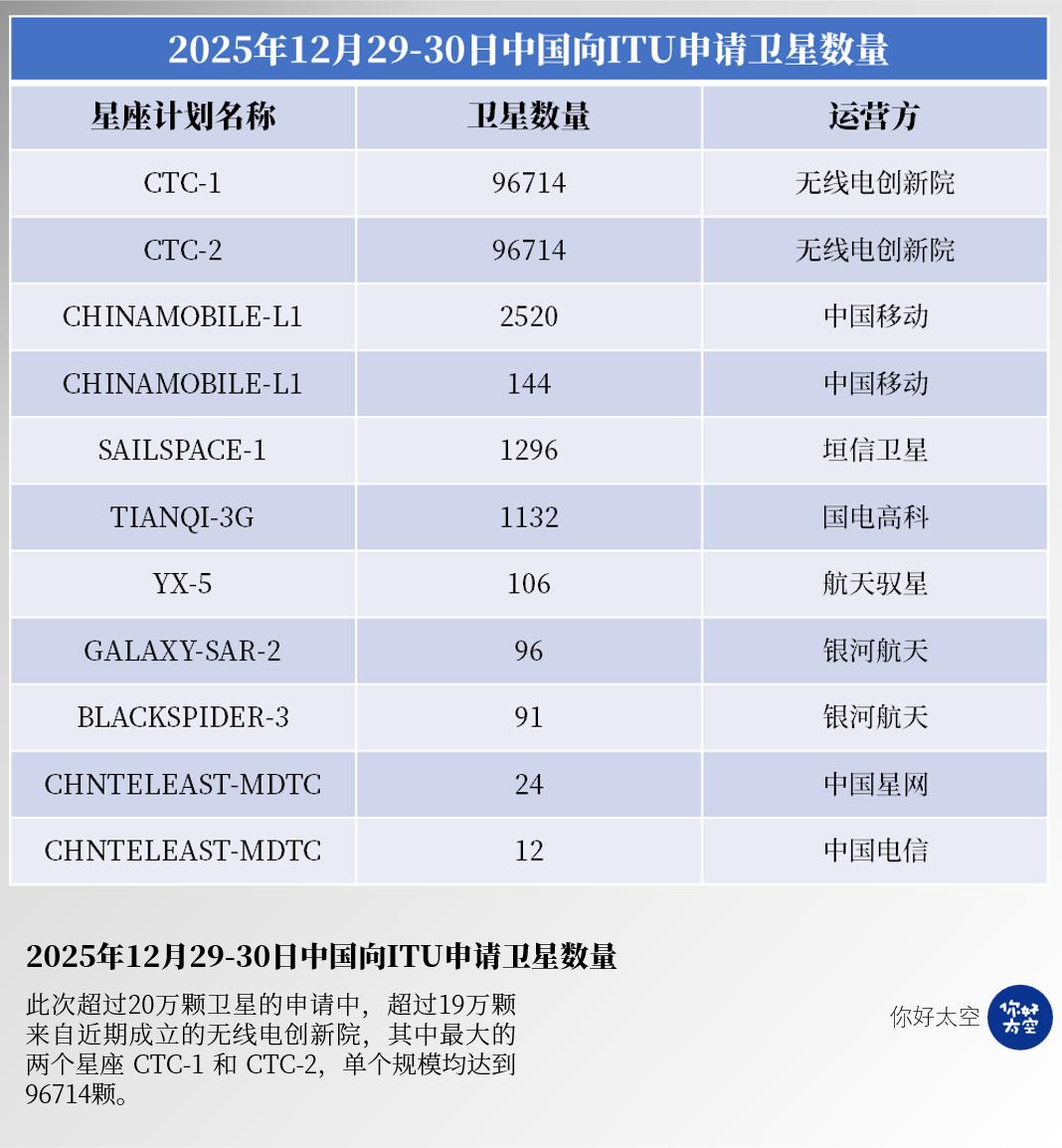 2025年12月29-30日中国向ITU申请卫星数量

| 星座计划名称 | 卫星数量 | 运营方 |
|---|---|---|
| CTC-1 | 96714 | 无线电创新院 |
| CTC-2 | 96714 | 无线电创新院 |
| CHINAMOBILE-L1 | 2520 | 中国移动 |
| CHINAMOBILE-L1 | 144 | 中国移动 |
| SAILSPACE-1 | 1296 | 垣信卫星 |
| TIANQI-3G | 1132 | 国电高科 |
| YX-5 | 106 | 航天驭星 |
| GALAXY-SAR-2 | 96 | 银河航天 |
| BLACKSPIDER-3 | 91 | 银河航天 |
| CHNTELEAST-MDTC | 24 | 中国星网 |
| CHNTELEAST-MDTC | 12 | 中国电信 |

2025年12月29-30日中国向ITU申请卫星数量

此次超过20万颗卫星的申请中，超过19万颗来自近期成立的无线电创新院，其中最大的两个星座 CTC-1 和 CTC-2，单个规模均达到96714颗。

你好太空 你好太空